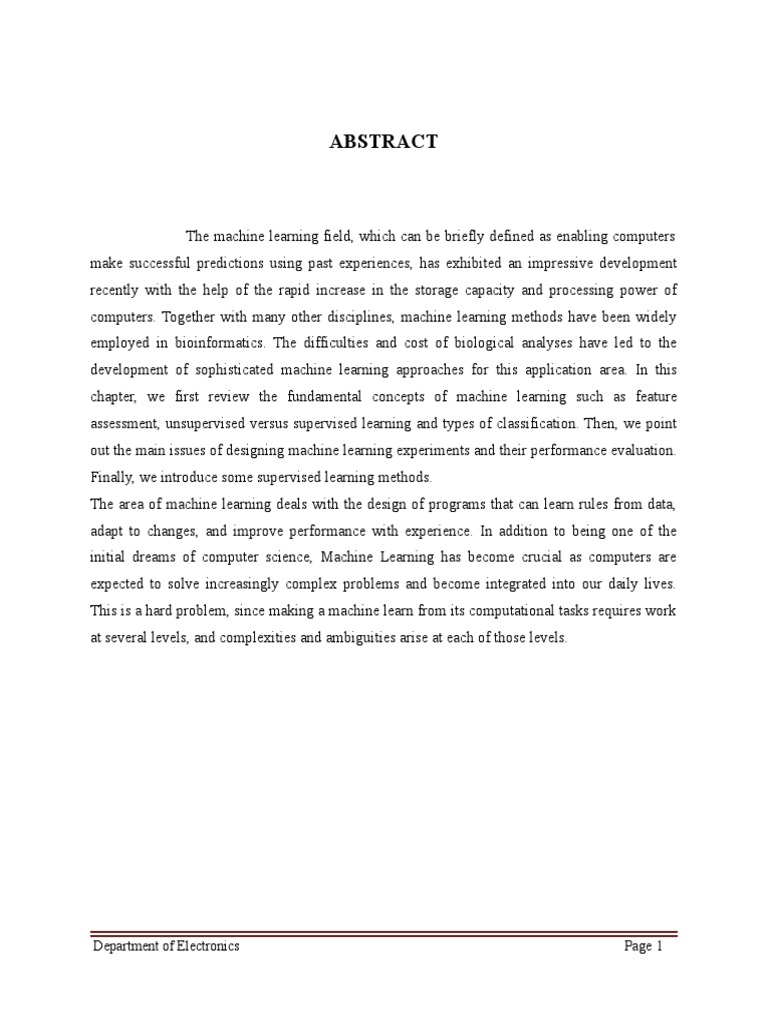 ABSTRACT

The machine learning field, which can be briefly defined as enabling computers make successful predictions using past experiences, has exhibited an impressive development recently with the help of the rapid increase in the storage capacity and processing power of computers. Together with many other disciplines, machine learning methods have been widely employed in bioinformatics. The difficulties and cost of biological analyses have led to the development of sophisticated machine learning approaches for this application area. In this chapter, we first review the fundamental concepts of machine learning such as feature assessment, unsupervised versus supervised learning and types of classification. Then, we point out the main issues of designing machine learning experiments and their performance evaluation. Finally, we introduce some supervised learning methods.
The area of machine learning deals with the design of programs that can learn rules from data, adapt to changes, and improve performance with experience. In addition to being one of the initial dreams of computer science, Machine Learning has become crucial as computers are expected to solve increasingly complex problems and become integrated into our daily lives. This is a hard problem, since making a machine learn from its computational tasks requires work at several levels, and complexities and ambiguities arise at each of those levels.

Department of Electronics
Page 1